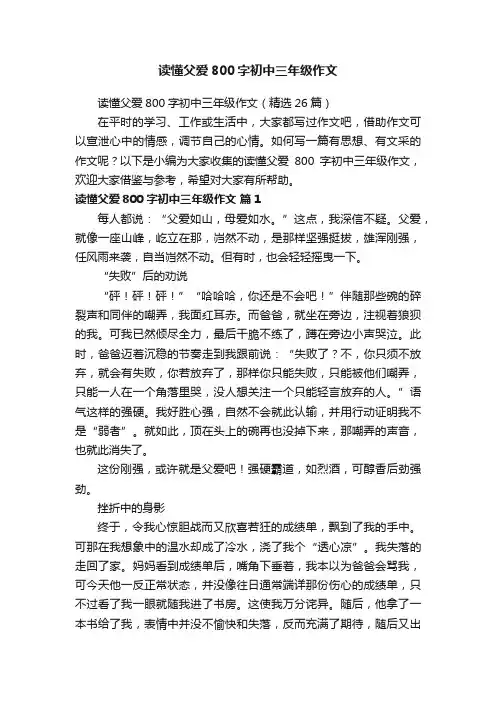 读懂父爱800字初中三年级作文

读懂父爱800字初中三年级作文（精选26篇）

在平时的学习、工作或生活中，大家都写过作文吧，借助作文可以宣泄心中的情感，调节自己的心情。如何写一篇有思想、有文采的作文呢？以下是小编为大家收集的读懂父爱 800 字初中三年级作文，欢迎大家借鉴与参考，希望对大家有所帮助。

读懂父爱800字初中三年级作文 篇1

每人都说：“父爱如山，母爱如水。”这点，我深信不疑。父爱，就像一座山峰，屹立在那，岿然不动，是那样坚强挺拔，雄浑刚强，任风雨来袭，自当岿然不动。但有时，也会轻轻摇曳一下。

“失败”后的劝说

“砰！砰！砰！”“哈哈哈，你还是不会吧！”伴随那些碗的碎裂声和同伴的嘲弄，我面红耳赤。而爸爸，就坐在旁边，注视着狼狈的我。可我已然倾尽全力，最后干脆不练了，蹲在旁边小声哭泣。此时，爸爸迈着沉稳的节奏走到我跟前说：“失败了？不，你只须不放弃，就会有失败，你若放弃了，那样你只能失败，只能被他们嘲弄，只能一人在一个角落里哭，没人想关注一个只能轻言放弃的人。”语气这样的强硬。我好胜心强，自然不会就此认输，并用行动证明我不是“弱者”。就如此，顶在头上的碗再也没掉下来，那嘲弄的声音，也就此消失了。

这份刚强，或许就是父爱吧！强硬霸道，如烈酒，可醇香后劲强劲。

挫折中的身影

终于，令我心惊胆战而又欣喜若狂的成绩单，飘到了我的手中。可那在我想象中的温水却成了冷水，浇了我个“透心凉”。我失落的走回了家。妈妈看到成绩单后，嘴角下垂着，我本以为爸爸会骂我，可今天他一反正常状态，并没像往日通常端详那份伤心的成绩单，只不过看了我一眼就随我进了书房。这使我万分诧异。随后，他拿了一本书给了我，表情中并没不愉快和失落，反而充满了期待，随后又出